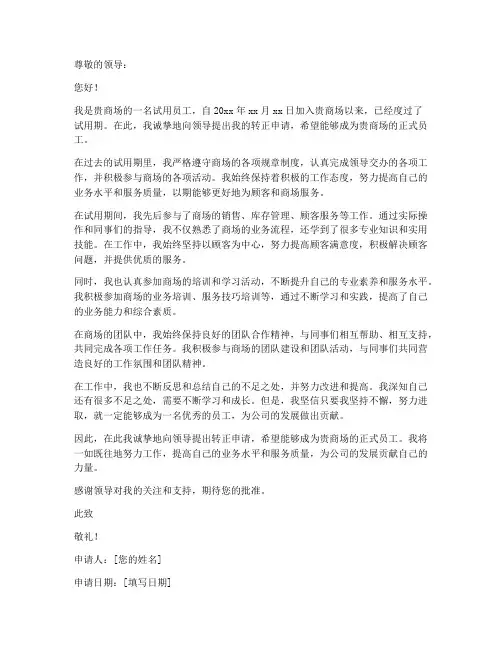 尊敬的领导：

您好！

我是贵商场的一名试用员工，自 20xx 年 xx 月 xx 日加入贵商场以来，已经度过了试用期。在此，我诚挚地向领导提出我的转正申请，希望能够成为贵商场的正式员工。

在过去的试用期里，我严格遵守商场的各项规章制度，认真完成领导交办的各项工作，并积极参与商场的各项活动。我始终保持着积极的工作态度，努力提高自己的业务水平和服务质量，以期能够更好地为顾客和商场服务。

在试用期间，我先后参与了商场的销售、库存管理、顾客服务等工作。通过实际操作和同事们的指导，我不仅熟悉了商场的业务流程，还学到了很多专业知识和实用技能。在工作中，我始终坚持以顾客为中心，努力提高顾客满意度，积极解决顾客问题，并提供优质的服务。

同时，我也认真参加商场的培训和学习活动，不断提升自己的专业素养和服务水平。我积极参加商场的业务培训、服务技巧培训等，通过不断学习和实践，提高了自己的业务能力和综合素质。

在商场的团队中，我始终保持良好的团队合作精神，与同事们相互帮助、相互支持，共同完成各项工作任务。我积极参与商场的团队建设和团队活动，与同事们共同营造良好的工作氛围和团队精神。

在工作中，我也不断反思和总结自己的不足之处，并努力改进和提高。我深知自己还有很多不足之处，需要不断学习和成长。但是，我坚信只要我坚持不懈，努力进取，就一定能够成为一名优秀的员工，为公司的发展做出贡献。

因此，在此我诚挚地向领导提出转正申请，希望能够成为贵商场的正式员工。我将一如既往地努力工作，提高自己的业务水平和服务质量，为公司的发展贡献自己的力量。

感谢领导对我的关注和支持，期待您的批准。

此致

敬礼！

申请人：[您的姓名]

申请日期：[填写日期]